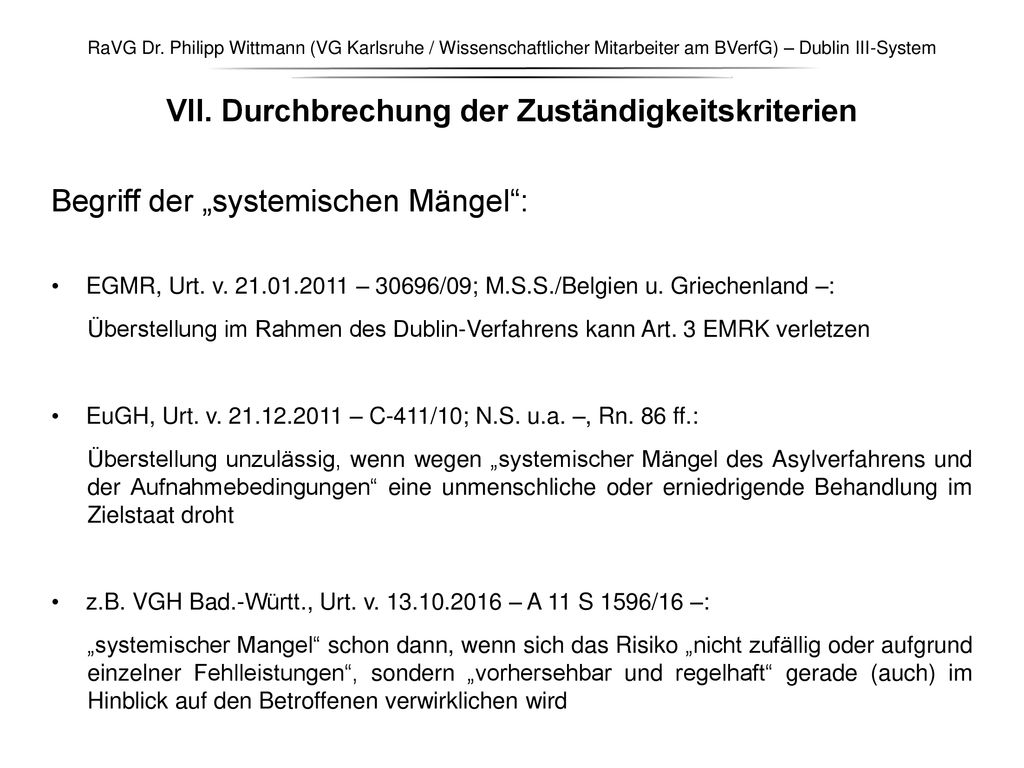 RaVG Dr. Philipp Wittmann (VG Karlsruhe / Wissenschaftlicher Mitarbeiter am BVerfG) – Dublin III-System

VII. Durchbrechung der Zuständigkeitskriterien

Begriff der „systemischen Mängel“:

• EGMR, Urt. v. 21.01.2011 – 30696/09; M.S.S./Belgien u. Griechenland –:

Überstellung im Rahmen des Dublin-Verfahrens kann Art. 3 EMRK verletzen

• EuGH, Urt. v. 21.12.2011 – C-411/10; N.S. u.a. –, Rn. 86 ff.:

Überstellung unzulässig, wenn wegen „systemischer Mängel des Asylverfahrens und der Aufnahmebedingungen“ eine unmenschliche oder erniedrigende Behandlung im Zielstaat droht

• z.B. VGH Bad.-Württ., Urt. v. 13.10.2016 – A 11 S 1596/16 –:

„systemischer Mangel“ schon dann, wenn sich das Risiko „nicht zufällig oder aufgrund einzelner Fehlleistungen“, sondern „vorhersehbar und regelhaft“ gerade (auch) im Hinblick auf den Betroffenen verwirklichen wird